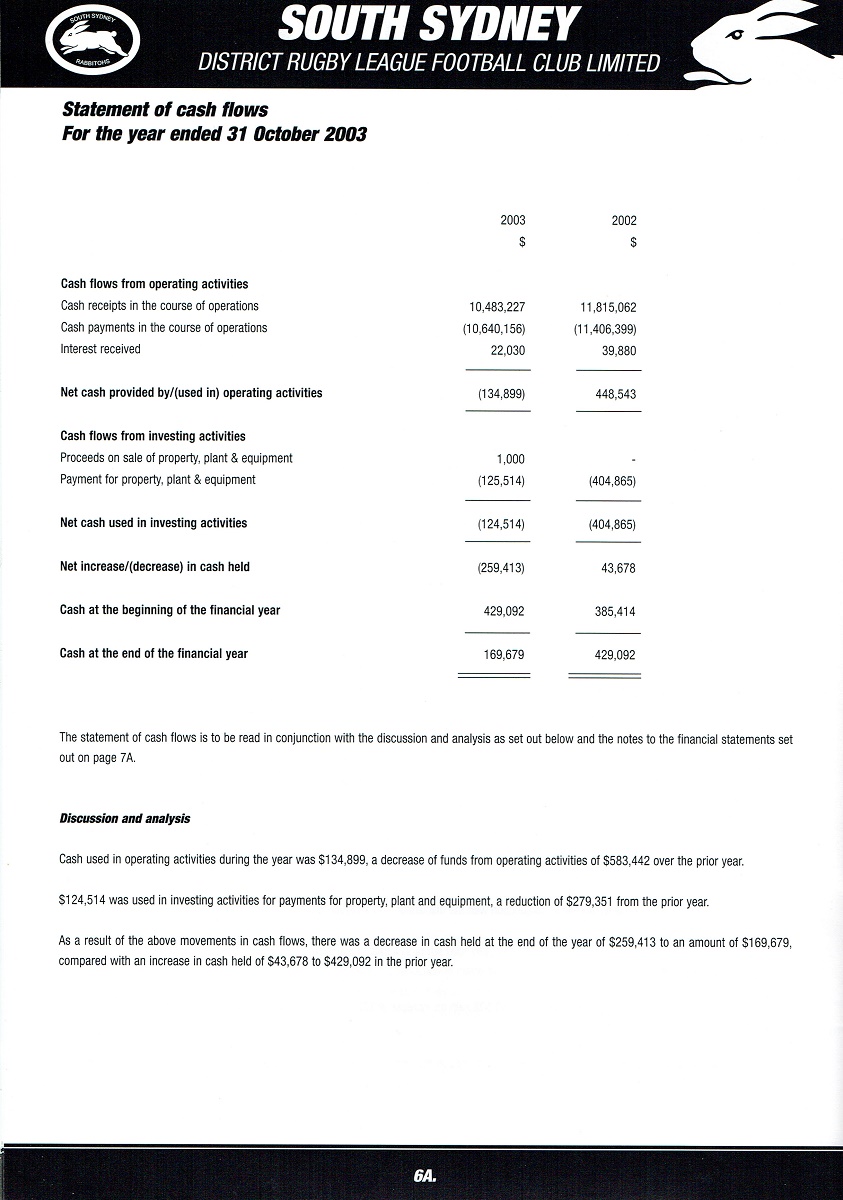 SOUTH SYDNEY RABBITOHS

SOUTH SYDNEY
DISTRICT RUGBY LEAGUE FOOTBALL CLUB LIMITED

Statement of cash flows
For the year ended 31 October 2003

| | 2003 $ | 2002 $ |
|---|---|---|
| **Cash flows from operating activities** | | |
| Cash receipts in the course of operations | 10,483,227 | 11,815,062 |
| Cash payments in the course of operations | (10,640,156) | (11,406,399) |
| Interest received | 22,030 | 39,880 |
| **Net cash provided by/(used in) operating activities** | (134,899) | 448,543 |
| **Cash flows from investing activities** | | |
| Proceeds on sale of property, plant & equipment | 1,000 | - |
| Payment for property, plant & equipment | (125,514) | (404,865) |
| **Net cash used in investing activities** | (124,514) | (404,865) |
| **Net increase/(decrease) in cash held** | (259,413) | 43,678 |
| **Cash at the beginning of the financial year** | 429,092 | 385,414 |
| **Cash at the end of the financial year** | 169,679 | 429,092 |

The statement of cash flows is to be read in conjunction with the discussion and analysis as set out below and the notes to the financial statements set out on page 7A.

Discussion and analysis

Cash used in operating activities during the year was $134,899, a decrease of funds from operating activities of $583,442 over the prior year.

$124,514 was used in investing activities for payments for property, plant and equipment, a reduction of $279,351 from the prior year.

As a result of the above movements in cash flows, there was a decrease in cash held at the end of the year of $259,413 to an amount of $169,679, compared with an increase in cash held of $43,678 to $429,092 in the prior year.

6A.